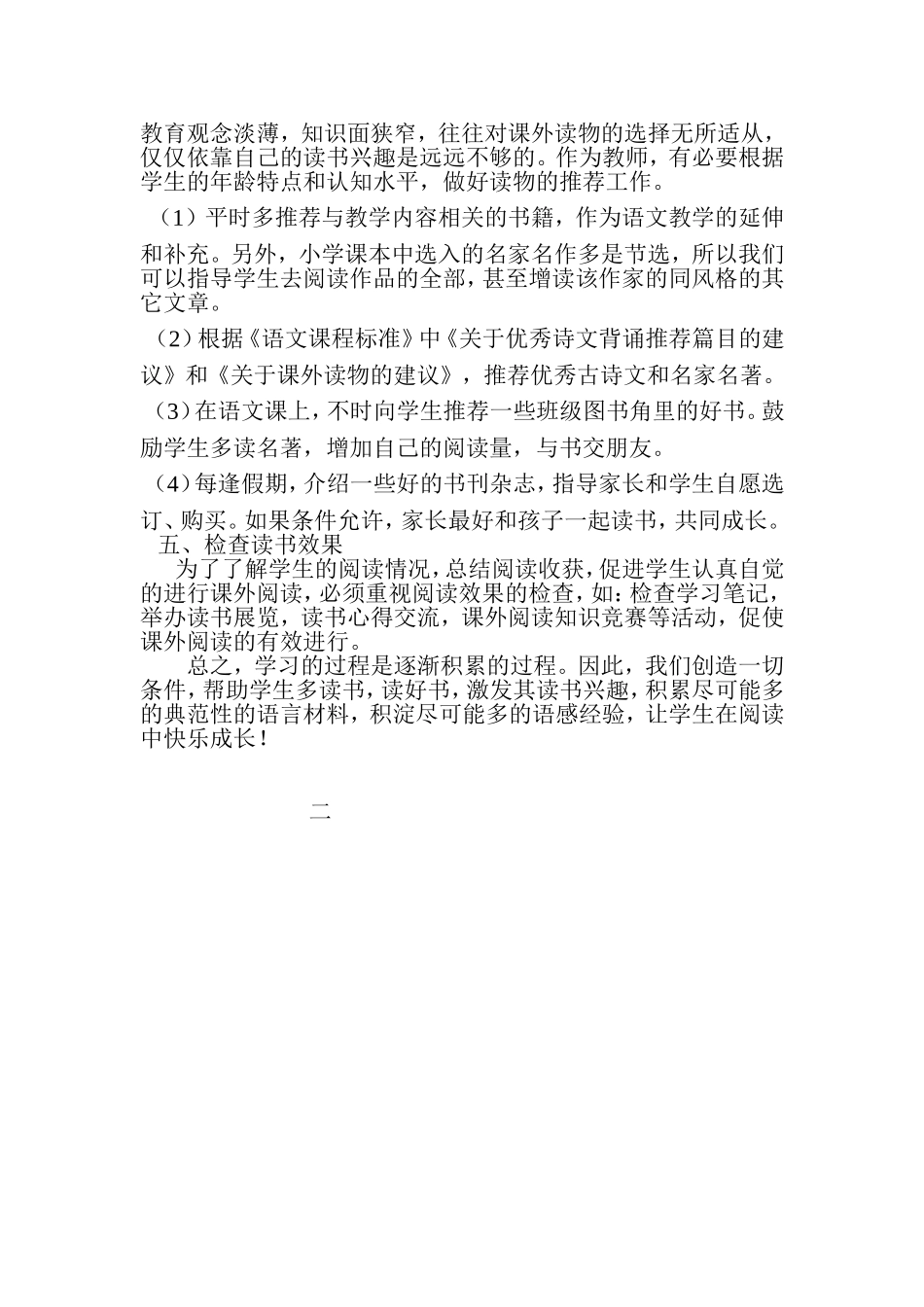 教育观念淡薄，知识面狭窄，往往对课外读物的选择无所适从，仅仅依靠自己的读书兴趣是远远不够的。作为教师，有必要根据学生的年龄特点和认知水平，做好读物的推荐工作。

（1）平时多推荐与教学内容相关的书籍，作为语文教学的延伸和补充。另外，小学课本中选入的名家名作多是节选，所以我们可以指导学生去阅读作品的全部，甚至增读该作家的同风格的其它文章。

（2）根据《语文课程标准》中《关于优秀诗文背诵推荐篇目的建议》和《关于课外读物的建议》，推荐优秀古诗文和名家名著。

（3）在语文课上，不时向学生推荐一些班级图书角里的好书。鼓励学生多读名著，增加自己的阅读量，与书交朋友。

（4）每逢假期，介绍一些好的书刊杂志，指导家长和学生自愿选订、购买。如果条件允许，家长最好和孩子一起读书，共同成长。

五、检查读书效果

为了了解学生的阅读情况，总结阅读收获，促进学生认真自觉的进行课外阅读，必须重视阅读效果的检查，如：检查学习笔记，举办读书展览，读书心得交流，课外阅读知识竞赛等活动，促使课外阅读的有效进行。

总之，学习的过程是逐渐积累的过程。因此，我们创造一切条件，帮助学生多读书，读好书，激发其读书兴趣，积累尽可能多的典范性的语言材料，积淀尽可能多的语感经验，让学生在阅读中快乐成长！

二